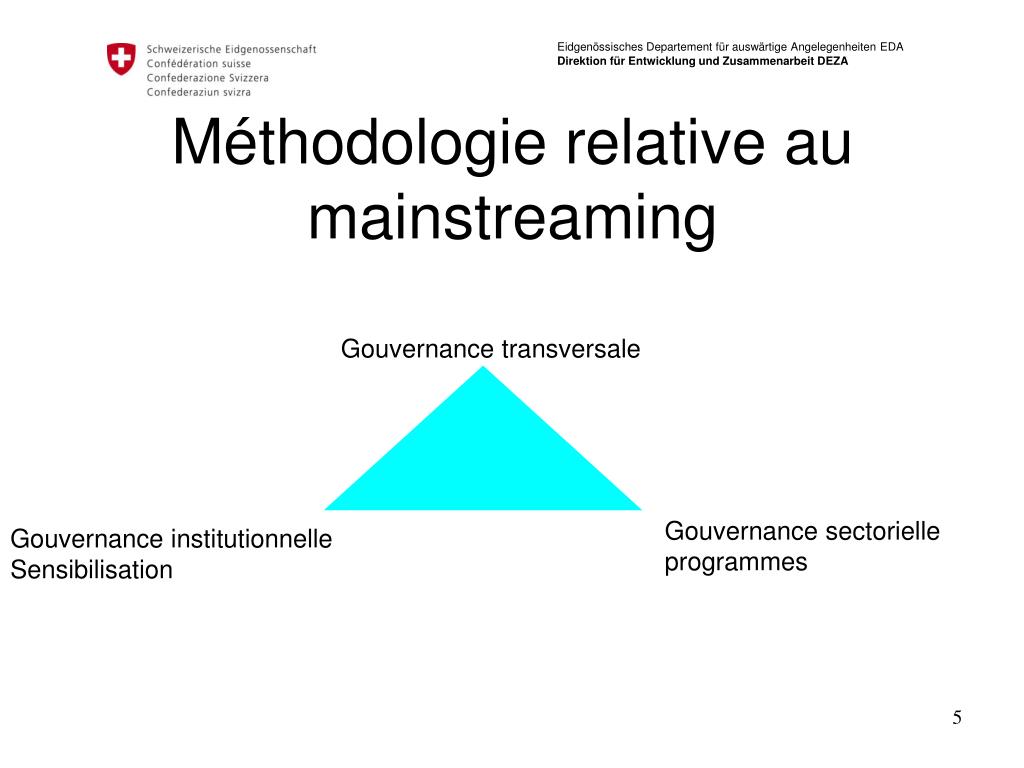 Schweizerische Eidgenossenschaft
Confédération suisse
Confederazione Svizzera
Confederaziun svizra

Eidgenössisches Departement für auswärtige Angelegenheiten EDA
Direktion für Entwicklung und Zusammenarbeit DEZA

Méthodologie relative au mainstreaming

Gouvernance transversale

Gouvernance institutionnelle
Sensibilisation

Gouvernance sectorielle
programmes

5